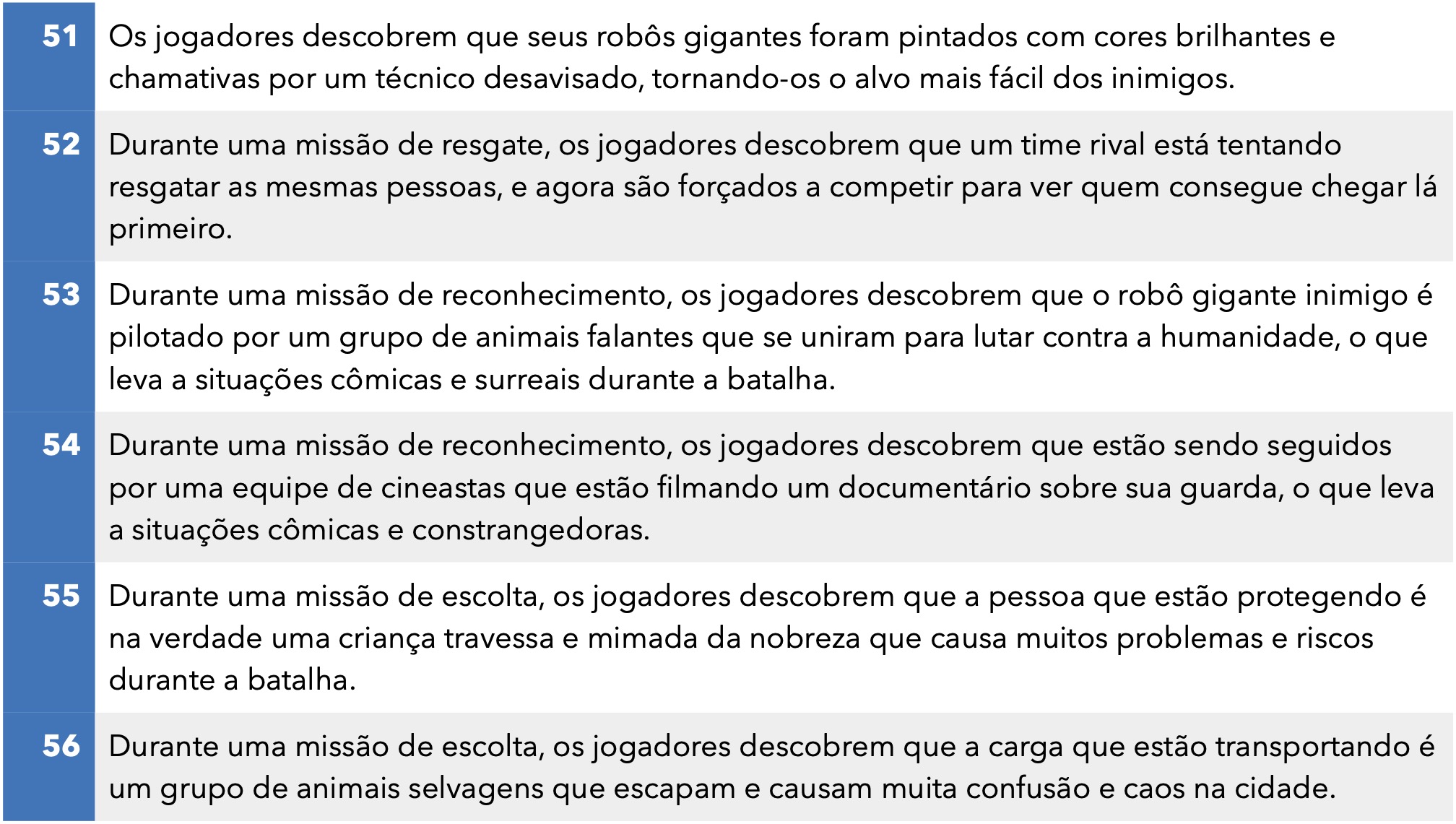 | 51 | Os jogadores descobrem que seus robôs gigantes foram pintados com cores brilhantes e chamativas por um técnico desavisado, tornando-os o alvo mais fácil dos inimigos. |
|---|---|
| 52 | Durante uma missão de resgate, os jogadores descobrem que um time rival está tentando resgatar as mesmas pessoas, e agora são forçados a competir para ver quem consegue chegar lá primeiro. |
| 53 | Durante uma missão de reconhecimento, os jogadores descobrem que o robô gigante inimigo é pilotado por um grupo de animais falantes que se uniram para lutar contra a humanidade, o que leva a situações cômicas e surreais durante a batalha. |
| 54 | Durante uma missão de reconhecimento, os jogadores descobrem que estão sendo seguidos por uma equipe de cineastas que estão filmando um documentário sobre sua guarda, o que leva a situações cômicas e constrangedoras. |
| 55 | Durante uma missão de escolta, os jogadores descobrem que a pessoa que estão protegendo é na verdade uma criança travessa e mimada da nobreza que causa muitos problemas e riscos durante a batalha. |
| 56 | Durante uma missão de escolta, os jogadores descobrem que a carga que estão transportando é um grupo de animais selvagens que escapam e causam muita confusão e caos na cidade. |